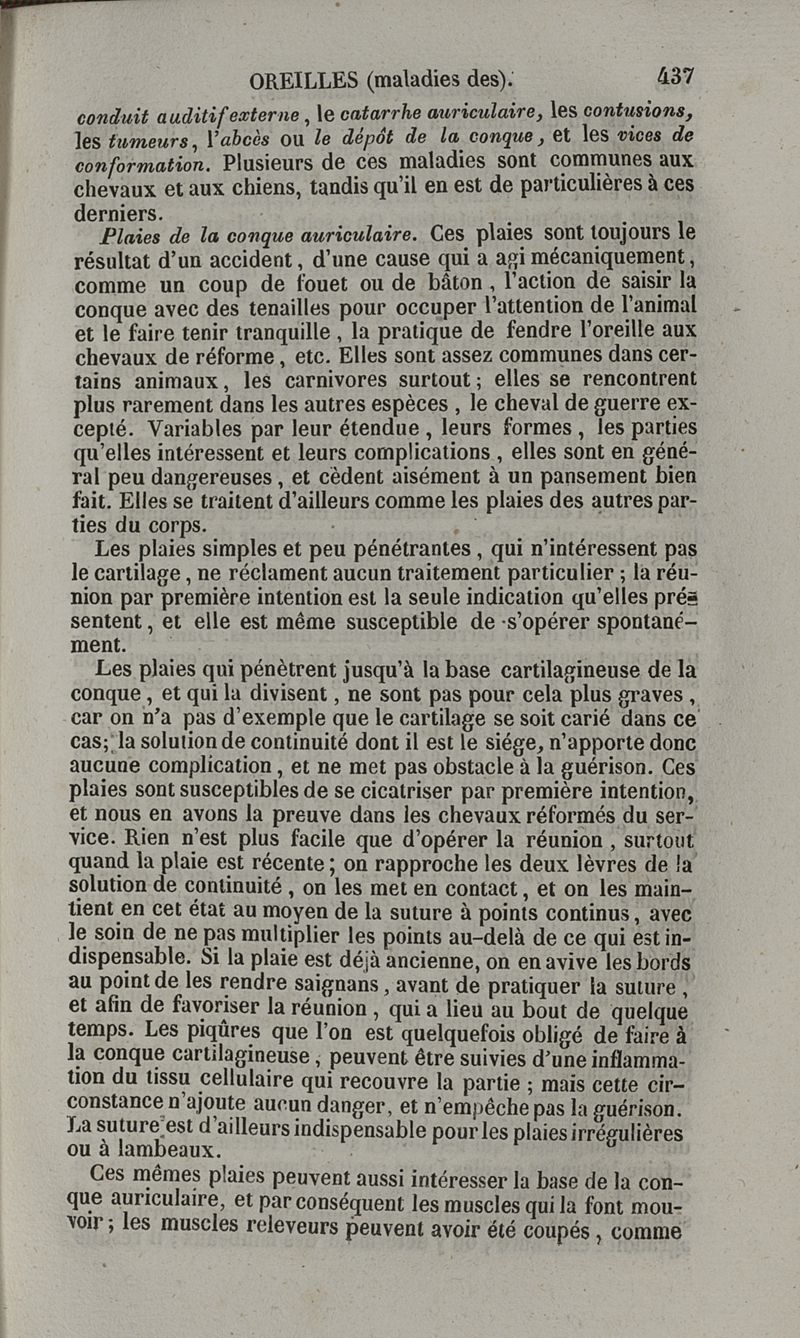 OREILLES (maladies des). 437

conduit auditif externe, le catarrhe auriculaire, les contusions, les tumeurs, l'abcès ou le dépôt de la conque, et les vices de conformation. Plusieurs de ces maladies sont communes aux chevaux et aux chiens, tandis qu'il en est de particulières à ces derniers.

Plaies de la conque auriculaire. Ces plaies sont toujours le résultat d'un accident, d'une cause qui a agi mécaniquement, comme un coup de fouet ou de bâton, l'action de saisir la conque avec des tenailles pour occuper l'attention de l'animal et le faire tenir tranquille, la pratique de fendre l'oreille aux chevaux de réforme, etc. Elles sont assez communes dans certains animaux, les carnivores surtout; elles se rencontrent plus rarement dans les autres espèces, le cheval de guerre excepté. Variables par leur étendue, leurs formes, les parties qu'elles intéressent et leurs complications, elles sont en général peu dangereuses, et cèdent aisément à un pansement bien fait. Elles se traitent d'ailleurs comme les plaies des autres parties du corps.

Les plaies simples et peu pénétrantes, qui n'intéressent pas le cartilage, ne réclament aucun traitement particulier; la réunion par première intention est la seule indication qu'elles présentent, et elle est même susceptible de s'opérer spontanément.

Les plaies qui pénètrent jusqu'à la base cartilagineuse de la conque, et qui la divisent, ne sont pas pour cela plus graves, car on n'a pas d'exemple que le cartilage se soit carié dans ce cas; la solution de continuité dont il est le siége, n'apporte donc aucune complication, et ne met pas obstacle à la guérison. Ces plaies sont susceptibles de se cicatriser par première intention, et nous en avons la preuve dans les chevaux réformés du service. Rien n'est plus facile que d'opérer la réunion, surtout quand la plaie est récente; on rapproche les deux lèvres de la solution de continuité, on les met en contact, et on les maintient en cet état au moyen de la suture à points continus, avec le soin de ne pas multiplier les points au-delà de ce qui est indispensable. Si la plaie est déjà ancienne, on en avive les bords au point de les rendre saignans, avant de pratiquer la suture, et afin de favoriser la réunion, qui a lieu au bout de quelque temps. Les piqûres que l'on est quelquefois obligé de faire à la conque cartilagineuse, peuvent être suivies d'une inflammation du tissu cellulaire qui recouvre la partie; mais cette circonstance n'ajoute aucun danger, et n'empêche pas la guérison. La suture est d'ailleurs indispensable pour les plaies irrégulières ou à lambeaux.

Ces mêmes plaies peuvent aussi intéresser la base de la conque auriculaire, et par conséquent les muscles qui la font mouvoir; les muscles releveurs peuvent avoir été coupés, comme